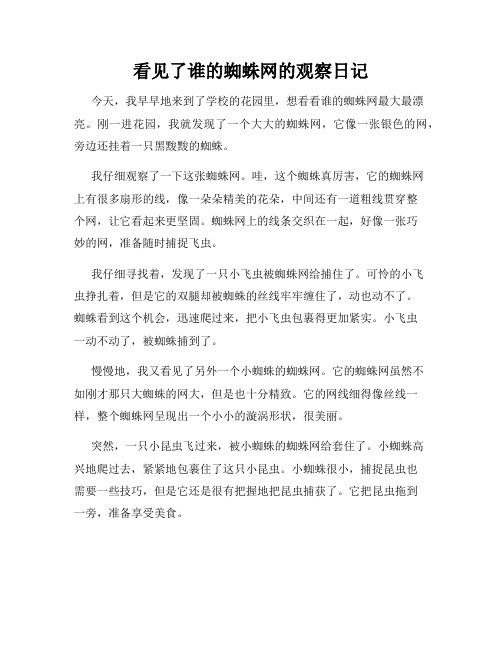 看见了谁的蜘蛛网的观察日记

今天，我早早地来到了学校的花园里，想看看谁的蜘蛛网最大最漂亮。刚一进花园，我就发现了一个大大的蜘蛛网，它像一张银色的网，旁边还挂着一只黑黢黢的蜘蛛。

我仔细观察了一下这张蜘蛛网。哇，这个蜘蛛真厉害，它的蜘蛛网上有很多扇形的线，像一朵朵精美的花朵，中间还有一道粗线贯穿整个网，让它看起来更坚固。蜘蛛网上的线条交织在一起，好像一张巧妙的网，准备随时捕捉飞虫。

我仔细寻找着，发现了一只小飞虫被蜘蛛网给捕住了。可怜的小飞虫挣扎着，但是它的双腿却被蜘蛛的丝线牢牢缠住了，动也动不了。蜘蛛看到这个机会，迅速爬过来，把小飞虫包裹得更加紧实。小飞虫一动不动了，被蜘蛛捕到了。

慢慢地，我又看见了另外一个小蜘蛛的蜘蛛网。它的蜘蛛网虽然不如刚才那只大蜘蛛的网大，但是也十分精致。它的网线细得像丝线一样，整个蜘蛛网呈现出一个小小的漩涡形状，很美丽。

突然，一只小昆虫飞过来，被小蜘蛛的蜘蛛网给套住了。小蜘蛛高兴地爬过去，紧紧地包裹住了这只小昆虫。小蜘蛛很小，捕捉昆虫也需要一些技巧，但是它还是很有把握地把昆虫捕获了。它把昆虫拖到一旁，准备享受美食。